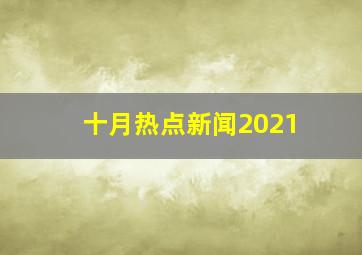 十月热点新闻2021